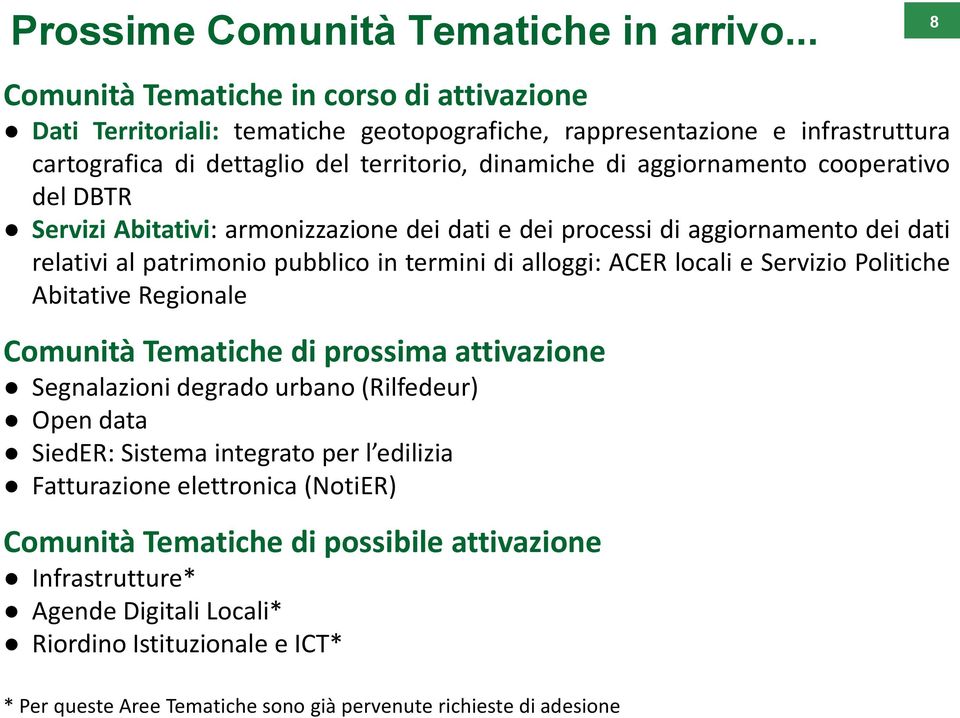 Prossime Comunità Tematiche in arrivo...

8

Comunità Tematiche in corso di attivazione

● Dati Territoriali: tematiche geotopografiche, rappresentazione e infrastruttura cartografica di dettaglio del territorio, dinamiche di aggiornamento cooperativo del DBTR
● Servizi Abitativi: armonizzazione dei dati e dei processi di aggiornamento dei dati relativi al patrimonio pubblico in termini di alloggi: ACER locali e Servizio Politiche Abitative Regionale

Comunità Tematiche di prossima attivazione

● Segnalazioni degrado urbano (Rilfedeur)
● Open data
● SiedER: Sistema integrato per l'edilizia
● Fatturazione elettronica (NotiER)

Comunità Tematiche di possibile attivazione

● Infrastrutture*
● Agende Digitali Locali*
● Riordino Istituzionale e ICT*

* Per queste Aree Tematiche sono già pervenute richieste di adesione